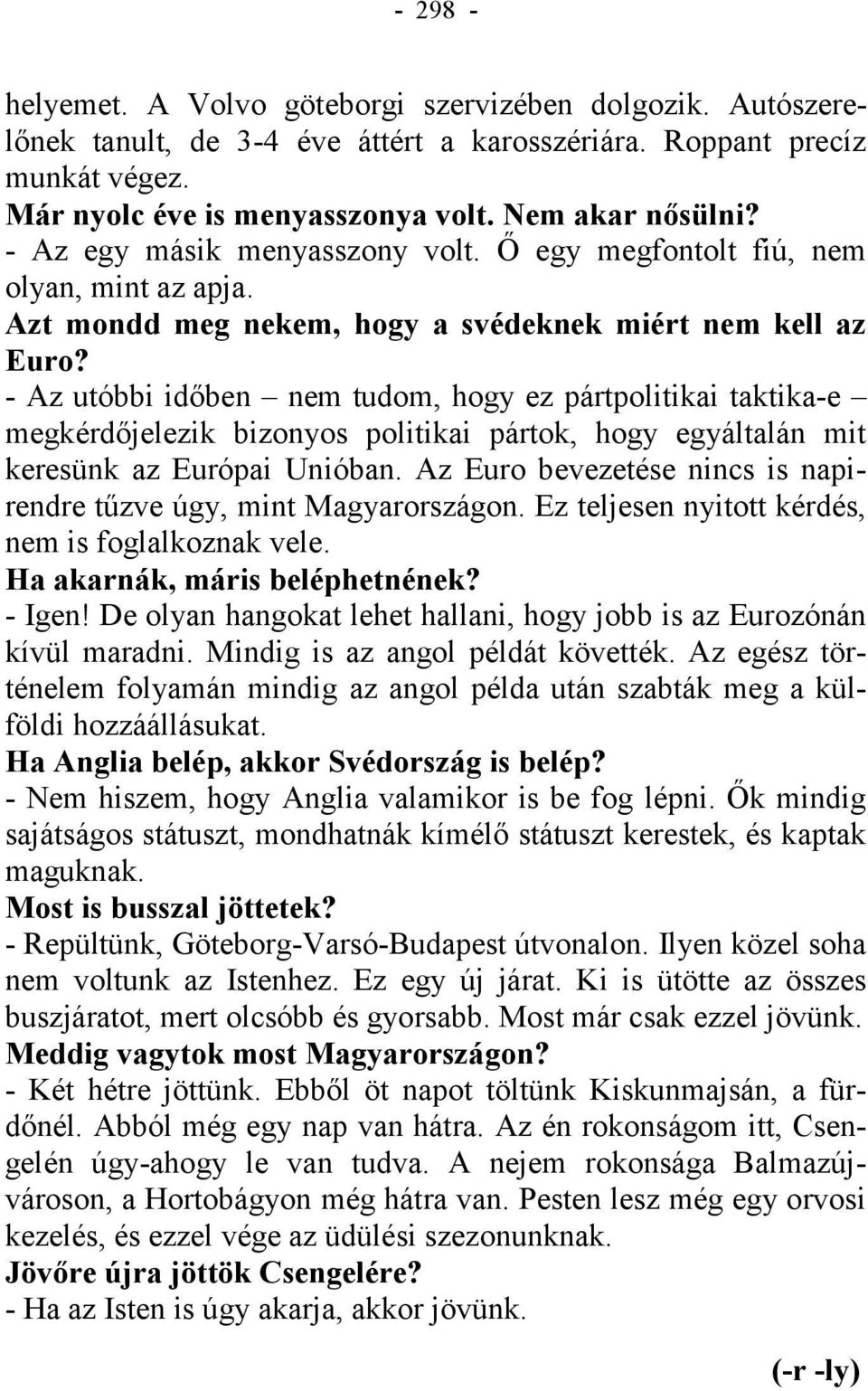 - 298 -

helyemet. A Volvo göteborgi szervizében dolgozik. Autószerelőnek tanult, de 3-4 éve áttért a karosszériára. Roppant precíz munkát végez.
Már nyolc éve is menyasszonya volt. Nem akar nősülni?
- Az egy másik menyasszony volt. Ő egy megfontolt fiú, nem olyan, mint az apja.
Azt mondd meg nekem, hogy a svédeknek miért nem kell az Euro?
- Az utóbbi időben – nem tudom, hogy ez pártpolitikai taktika-e – megkérdőjelezik bizonyos politikai pártok, hogy egyáltalán mit keresünk az Európai Unióban. Az Euro bevezetése nincs is napirendre tűzve úgy, mint Magyarországon. Ez teljesen nyitott kérdés, nem is foglalkoznak vele.
Ha akarnák, máris beléphetnének?
- Igen! De olyan hangokat lehet hallani, hogy jobb is az Eurozónán kívül maradni. Mindig is az angol példát követték. Az egész történelem folyamán mindig az angol példa után szabták meg a külföldi hozzáállásukat.
Ha Anglia belép, akkor Svédország is belép?
- Nem hiszem, hogy Anglia valamikor is be fog lépni. Ők mindig sajátságos státuszt, mondhatnák kímélő státuszt kerestek, és kaptak maguknak.
Most is busszal jöttetek?
- Repültünk, Göteborg-Varsó-Budapest útvonalon. Ilyen közel soha nem voltunk az Istenhez. Ez egy új járat. Ki is ütötte az összes buszjáratot, mert olcsóbb és gyorsabb. Most már csak ezzel jövünk.
Meddig vagytok most Magyarországon?
- Két hétre jöttünk. Ebből öt napot töltünk Kiskunmajsán, a fürdőnél. Abból még egy nap van hátra. Az én rokonságom itt, Csengelén úgy-ahogy le van tudva. A nejem rokonsága Balmazújvároson, a Hortobágyon még hátra van. Pesten lesz még egy orvosi kezelés, és ezzel vége az üdülési szezonunknak.
Jövőre újra jöttök Csengelére?
- Ha az Isten is úgy akarja, akkor jövünk.

(-r -ly)